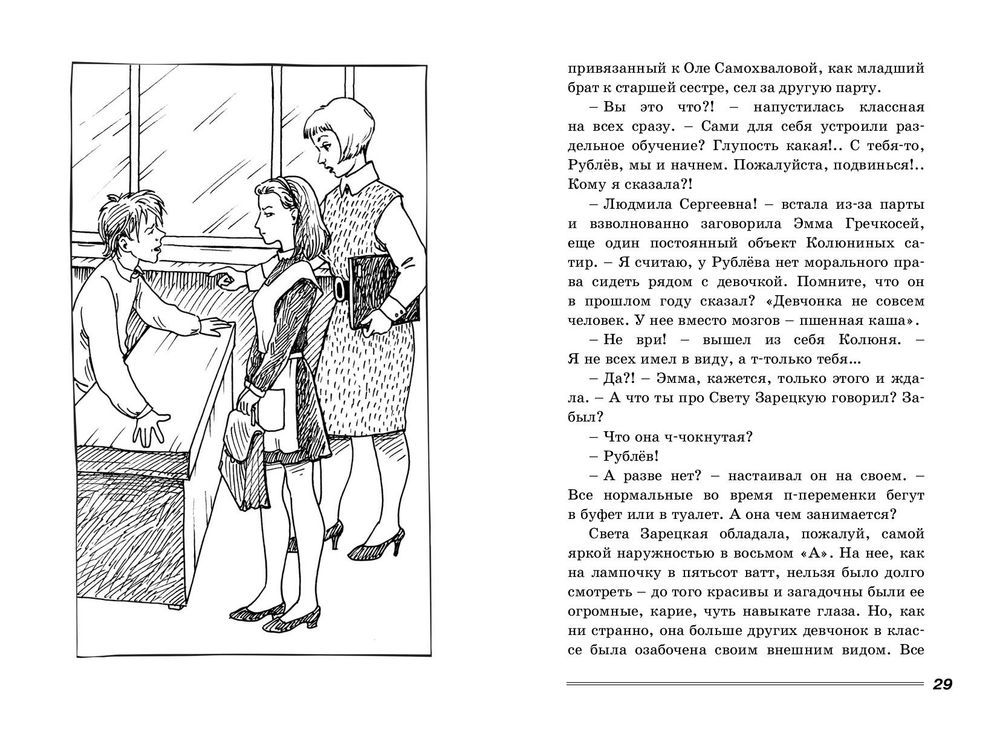 привязанный к Оле Самохваловой, как младший брат к старшей сестре, сел за другую парту.

– Вы это что?! – напустилась классная на всех сразу. – Сами для себя устроили раздельное обучение? Глупость какая!.. С тебя-то, Рублёв, мы и начнем. Пожалуйста, подвинься!.. Кому я сказала?!

– Людмила Сергеевна! – встала из-за парты и взволнованно заговорила Эмма Гречкосей, еще один постоянный объект Колюниных сатир. – Я считаю, у Рублёва нет морального права сидеть рядом с девочкой. Помните, что он в прошлом году сказал? «Девчонка не совсем человек. У нее вместо мозгов – пшенная каша».

– Не ври! – вышел из себя Колюня. – Я не всех имел в виду, а т-только тебя...

– Да?! – Эмма, кажется, только этого и ждала. – А что ты про Свету Зарецкую говорил? Забыл?

– Что она ч-чокнутая?

– Рублёв!

– А разве нет? – настаивал он на своем. – Все нормальные во время п-переменки бегут в буфет или в туалет. А она чем занимается?

Света Зарецкая обладала, пожалуй, самой яркой наружностью в восьмом «А». На нее, как на лампочку в пятьсот ватт, нельзя было долго смотреть – до того красивы и загадочны были ее огромные, карие, чуть навыкате глаза. Но, как ни странно, она больше других девчонок в классе была озабочена своим внешним видом. Все

29